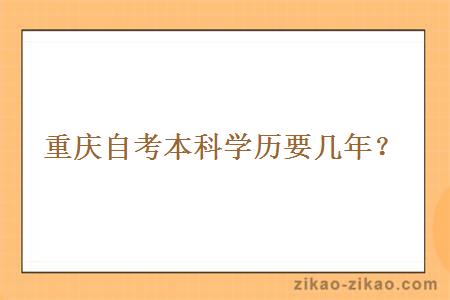 重庆自考本科学历要几年？

zikao-zikao.com